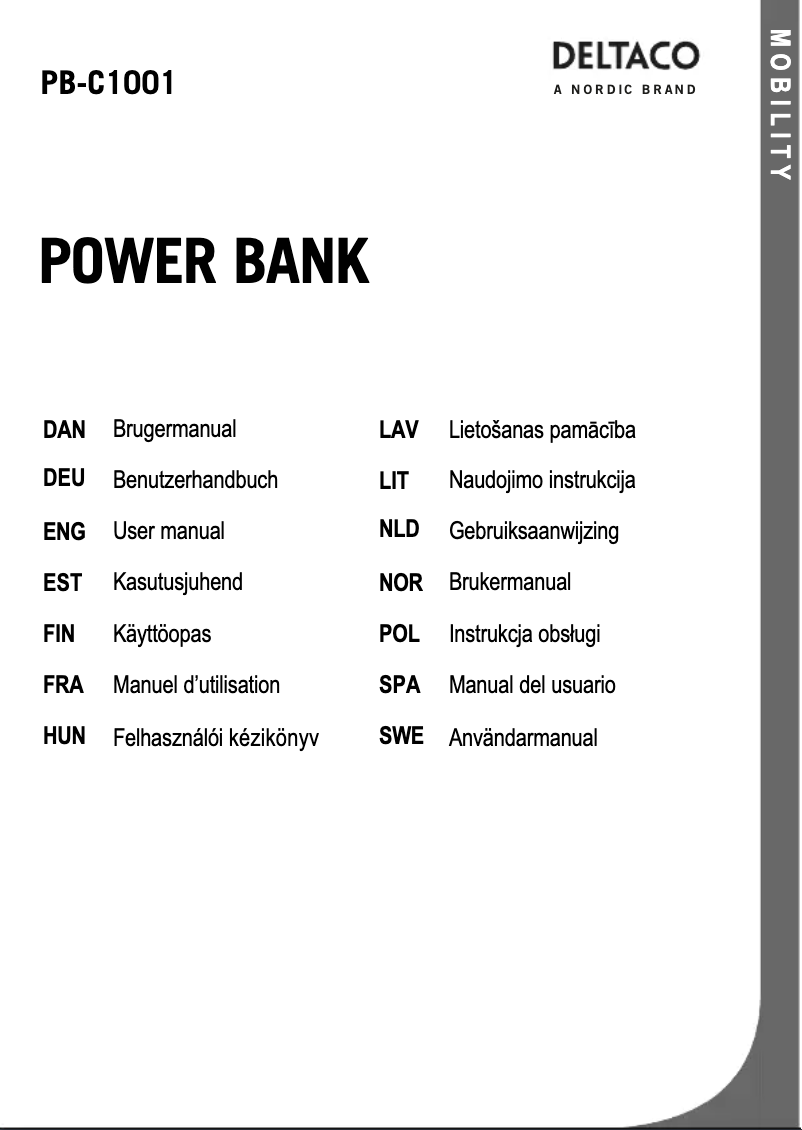 PB-C1001

DELTACO
A NORDIC BRAND

MOBILITY

POWER BANK

DAN Brugermanual
DEU Benutzerhandbuch
ENG User manual
EST Kasutusjuhend
FIN Käyttöopas
FRA Manuel d'utilisation
HUN Felhasználói kézikönyv

LAV Lietošanas pamācība
LIT Naudojimo instrukcija
NLD Gebruiksaanwijzing
NOR Brukermanual
POL Instrukcja obsługi
SPA Manual del usuario
SWE Användarmanual